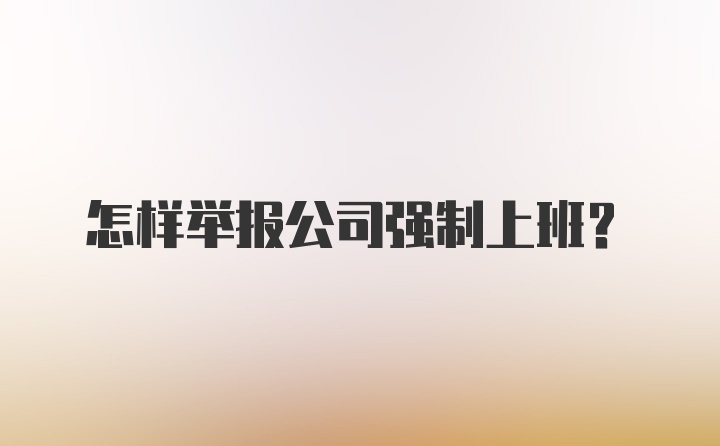 怎样举报公司强制上班？